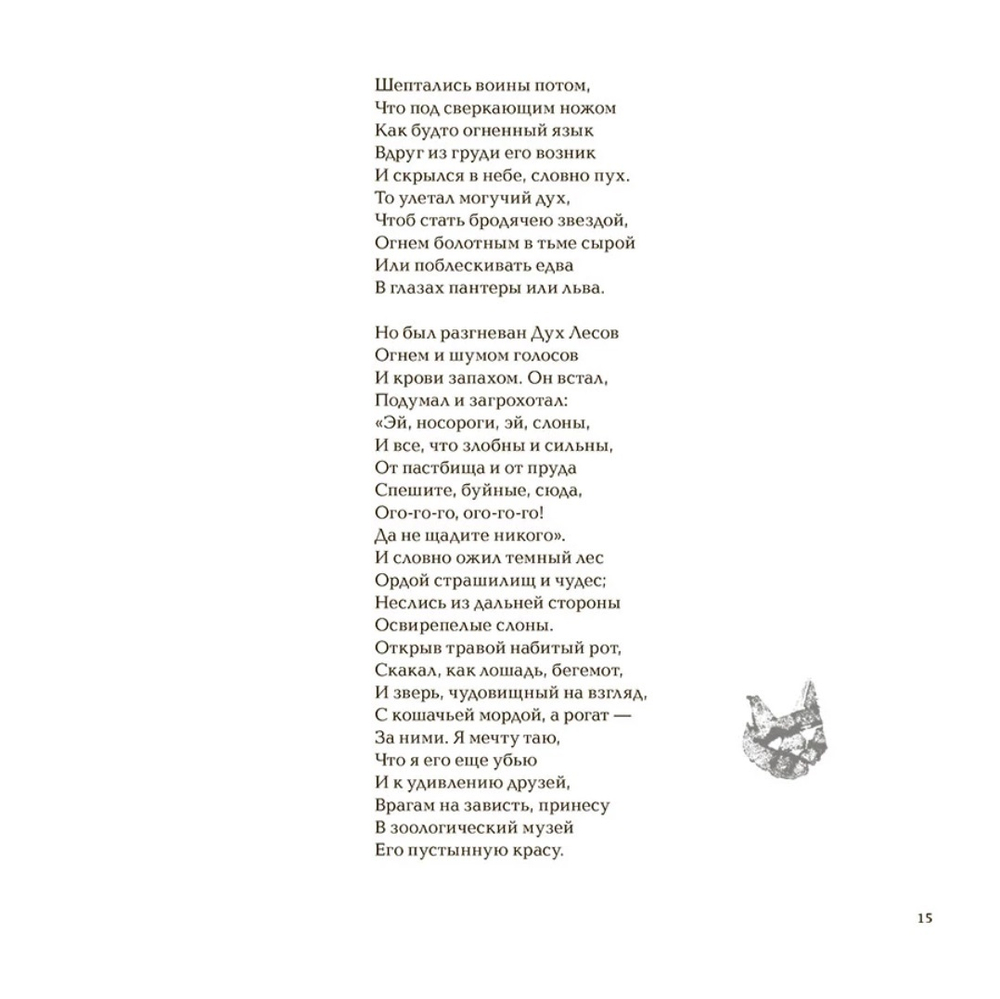 Шептались воины потом,
Что под сверкающим ножом
Как будто огненный язык
Вдруг из груди его возник
И скрылся в небе, словно пух.
То улетал могучий дух,
Чтоб стать бродячею звездой,
Огнем болотным в тьме сырой
Или поблескивать едва
В глазах пантеры или льва.

Но был разгневан Дух Лесов
Огнем и шумом голосов
И крови запахом. Он встал,
Подумал и загрохотал:
«Эй, носороги, эй, слоны,
И все, что злобны и сильны,
От пастбища и от пруда
Спешите, буйные, сюда,
Ого-го-го, ого-го-го!
Да не щадите никого».
И словно ожил темный лес
Ордой страшилищ и чудес;
Неслись из дальней стороны
Освирепелые слоны.
Открыв травой набитый рот,
Скакал, как лошадь, бегемот,
И зверь, чудовищный на взгляд,
С кошачьей мордой, а рогат —
За ними. Я мечту таю,
Что я его еще убью
И к удивлению друзей,
Врагам на зависть, принесу
В зоологический музей
Его пустынную красу.

15